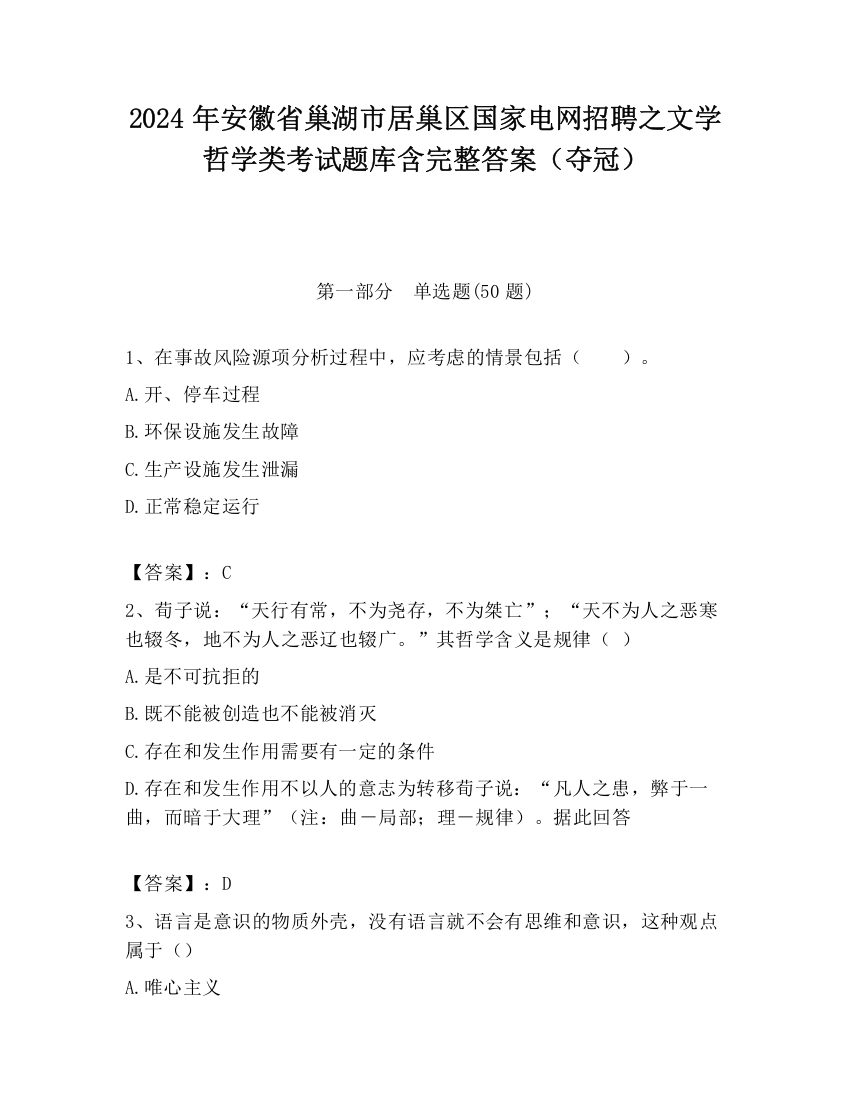 2024 年安徽省巢湖市居巢区国家电网招聘之文学哲学类考试题库含完整答案（夺冠）

第一部分　单选题(50 题)

1、在事故风险源项分析过程中，应考虑的情景包括（　　）。

A.开、停车过程

B.环保设施发生故障

C.生产设施发生泄漏

D.正常稳定运行

【答案】：C

2、荀子说：“天行有常，不为尧存，不为桀亡”；“天不为人之恶寒也辍冬，地不为人之恶辽也辍广。”其哲学含义是规律（ ）

A.是不可抗拒的

B.既不能被创造也不能被消灭

C.存在和发生作用需要有一定的条件

D.存在和发生作用不以人的意志为转移荀子说：“凡人之患，弊于一曲，而暗于大理”（注：曲－局部；理－规律）。据此回答

【答案】：D

3、语言是意识的物质外壳，没有语言就不会有思维和意识，这种观点属于（）

A.唯心主义